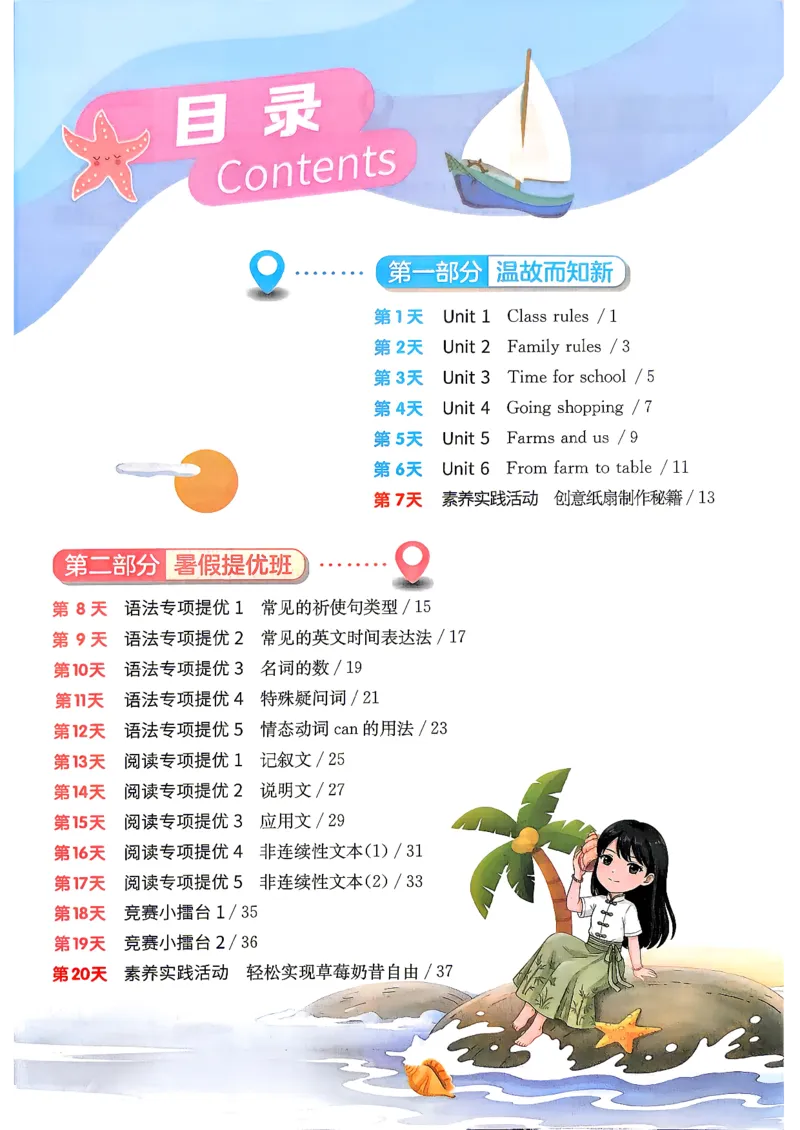 目录
Contents

第一部分 温故而知新

第1天 Unit 1 Class rules / 1
第2天 Unit 2 Family rules / 3
第3天 Unit 3 Time for school / 5
第4天 Unit 4 Going shopping / 7
第5天 Unit 5 Farms and us / 9
第6天 Unit 6 From farm to table / 11
第7天 素养实践活动 创意纸扇制作秘籍 / 13

第二部分 暑假提优班

第8天 语法专项提优1 常见的祈使句类型 / 15
第9天 语法专项提优2 常见的英文时间表达法 / 17
第10天 语法专项提优3 名词的数 / 19
第11天 语法专项提优4 特殊疑问词 / 21
第12天 语法专项提优5 情态动词can的用法 / 23
第13天 阅读专项提优1 记叙文 / 25
第14天 阅读专项提优2 说明文 / 27
第15天 阅读专项提优3 应用文 / 29
第16天 阅读专项提优4 非连续性文本(1) / 31
第17天 阅读专项提优5 非连续性文本(2) / 33
第18天 竞赛小擂台1 / 35
第19天 竞赛小擂台2 / 36
第20天 素养实践活动 轻松实现草莓奶昔自由 / 37